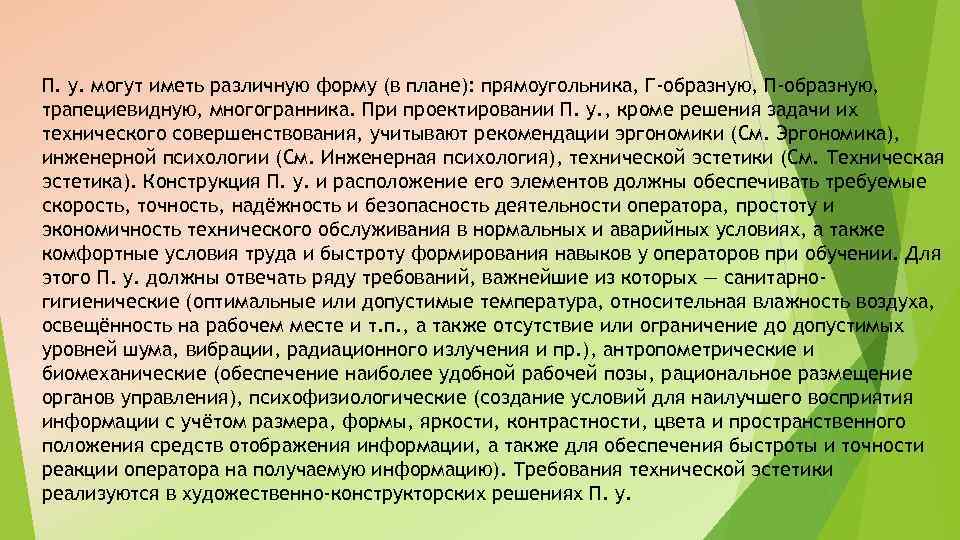 П. у. могут иметь различную форму (в плане): прямоугольника, Г-образную, П-образную, трапециевидную, многогранника. При проектировании П. у., кроме решения задачи их технического совершенствования, учитывают рекомендации эргономики (См. Эргономика), инженерной психологии (См. Инженерная психология), технической эстетики (См. Техническая эстетика). Конструкция П. у. и расположение его элементов должны обеспечивать требуемые скорость, точность, надёжность и безопасность деятельности оператора, простоту и экономичность технического обслуживания в нормальных и аварийных условиях, а также комфортные условия труда и быстроту формирования навыков у операторов при обучении. Для этого П. у. должны отвечать ряду требований, важнейшие из которых — санитарно-гигиенические (оптимальные или допустимые температура, относительная влажность воздуха, освещённость на рабочем месте и т.п., а также отсутствие или ограничение до допустимых уровней шума, вибрации, радиационного излучения и пр.), антропометрические и биомеханические (обеспечение наиболее удобной рабочей позы, рациональное размещение органов управления), психофизиологические (создание условий для наилучшего восприятия информации с учётом размера, формы, яркости, контрастности, цвета и пространственного положения средств отображения информации, а также для обеспечения быстроты и точности реакции оператора на получаемую информацию). Требования технической эстетики реализуются в художественно-конструкторских решениях П. у.